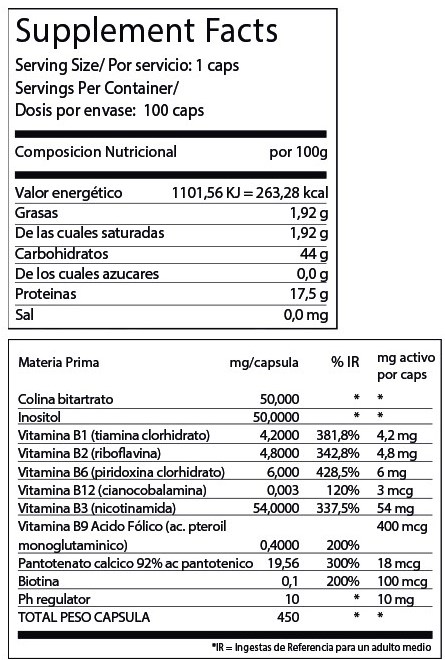 Supplement Facts
Serving Size/ Por servicio: 1 caps
Servings Per Container/
Dosis por envase: 100 caps

| Composicion Nutricional | por 100g |
|---|---|
| Valor energético | 1101,56 KJ = 263,28 kcal |
| Grasas | 1,92 g |
| De las cuales saturadas | 1,92 g |
| Carbohidratos | 44 g |
| De los cuales azucares | 0,0 g |
| Proteinas | 17,5 g |
| Sal | 0,0 mg |

| Materia Prima | mg/capsula | % IR | mg activo por caps |
|---|---|---|---|
| Colina bitartrato | 50,000 | * | * |
| Inositol | 50,0000 | * | * |
| Vitamina B1 (tiamina clorhidrato) | 4,2000 | 381,8% | 4,2 mg |
| Vitamina B2 (riboflavina) | 4,8000 | 342,8% | 4,8 mg |
| Vitamina B6 (piridoxina clorhidrato) | 6,000 | 428,5% | 6 mg |
| Vitamina B12 (cianocobalamina) | 0,003 | 120% | 3 mcg |
| Vitamina B3 (nicotinamida) | 54,0000 | 337,5% | 54 mg |
| Vitamina B9 Acido Fólico (ac. pteroil monoglutaminico) | 0,4000 | 200% | 400 mcg |
| Pantotenato calcico 92% ac pantotenico | 19,56 | 300% | 18 mcg |
| Biotina | 0,1 | 200% | 100 mcg |
| Ph regulator | 10 | * | 10 mg |
| TOTAL PESO CAPSULA | 450 | * | * |

*IR = Ingestas de Referencia para un adulto medio